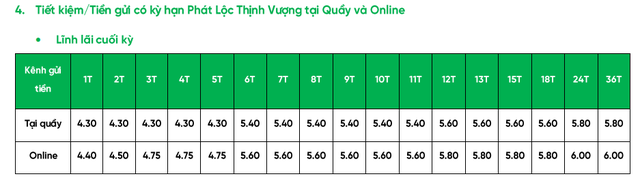 4. Tiết kiệm/Tiền gửi có kỳ hạn Phát Lộc Thịnh Vượng tại Quầy và Online

• Lĩnh lãi cuối kỳ

| Kênh gửi tiền | 1T | 2T | 3T | 4T | 5T | 6T | 7T | 8T | 9T | 10T | 11T | 12T | 13T | 15T | 18T | 24T | 36T |
|---|---|---|---|---|---|---|---|---|---|---|---|---|---|---|---|---|---|
| Tại quầy | 4.30 | 4.30 | 4.30 | 4.30 | 4.30 | 5.40 | 5.40 | 5.40 | 5.40 | 5.40 | 5.40 | 5.60 | 5.60 | 5.60 | 5.60 | 5.80 | 5.80 |
| Online | 4.40 | 4.50 | 4.75 | 4.75 | 4.75 | 5.60 | 5.60 | 5.60 | 5.60 | 5.60 | 5.60 | 5.80 | 5.80 | 5.80 | 5.80 | 6.00 | 6.00 |